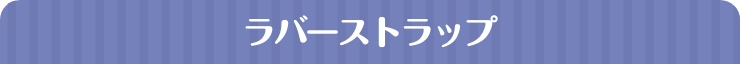 ラバーストラップ